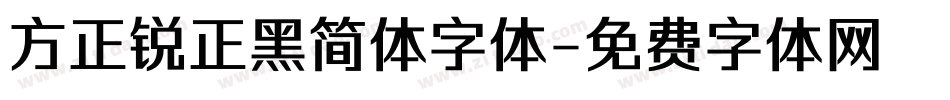 方正锐正黑简体字体-免费字体网